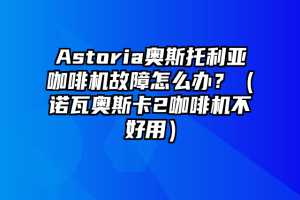 Astoria奥斯托利亚咖啡机故障怎么办？（诺瓦奥斯卡2咖啡机不好用）